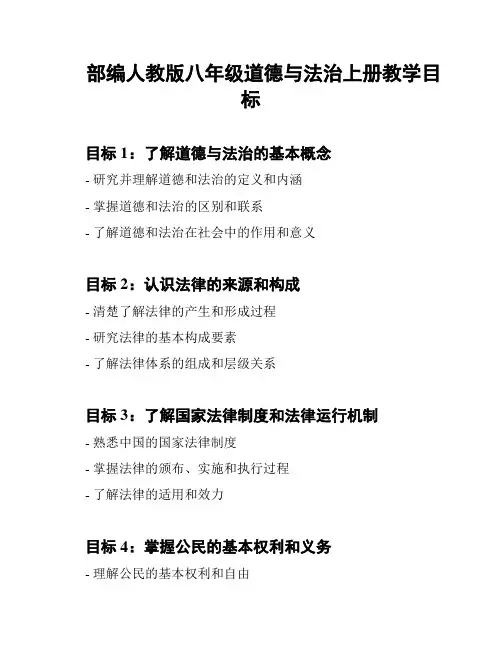 部编人教版八年级道德与法治上册教学目标

目标 1：了解道德与法治的基本概念

- 研究并理解道德和法治的定义和内涵

- 掌握道德和法治的区别和联系

- 了解道德和法治在社会中的作用和意义

目标 2：认识法律的来源和构成

- 清楚了解法律的产生和形成过程

- 研究法律的基本构成要素

- 了解法律体系的组成和层级关系

目标 3：了解国家法律制度和法律运行机制

- 熟悉中国的国家法律制度

- 掌握法律的颁布、实施和执行过程

- 了解法律的适用和效力

目标 4：掌握公民的基本权利和义务

- 理解公民的基本权利和自由